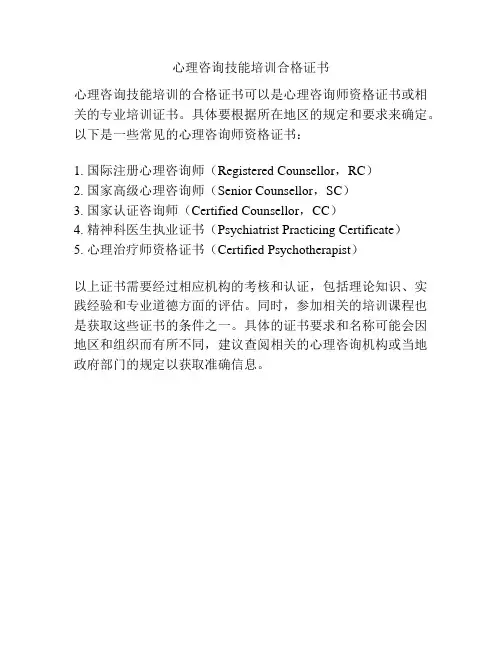 心理咨询技能培训合格证书

心理咨询技能培训的合格证书可以是心理咨询师资格证书或相关的专业培训证书。具体要根据所在地区的规定和要求来确定。以下是一些常见的心理咨询师资格证书：

1. 国际注册心理咨询师（Registered Counsellor，RC）
2. 国家高级心理咨询师（Senior Counsellor，SC）
3. 国家认证咨询师（Certified Counsellor，CC）
4. 精神科医生执业证书（Psychiatrist Practicing Certificate）
5. 心理治疗师资格证书（Certified Psychotherapist）

以上证书需要经过相应机构的考核和认证，包括理论知识、实践经验和专业道德方面的评估。同时，参加相关的培训课程也是获取这些证书的条件之一。具体的证书要求和名称可能会因地区和组织而有所不同，建议查阅相关的心理咨询机构或当地政府部门的规定以获取准确信息。